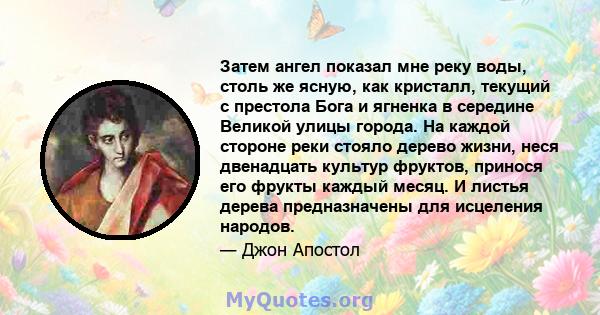 Затем ангел показал мне реку воды, столь же ясную, как кристалл, текущий с престола Бога и ягненка в середине Великой улицы города. На каждой стороне реки стояло дерево жизни, неся двенадцать культур фруктов, принося его фрукты каждый месяц. И листья дерева предназначены для исцеления народов.

— Джон Апостол

MyQuotes.org